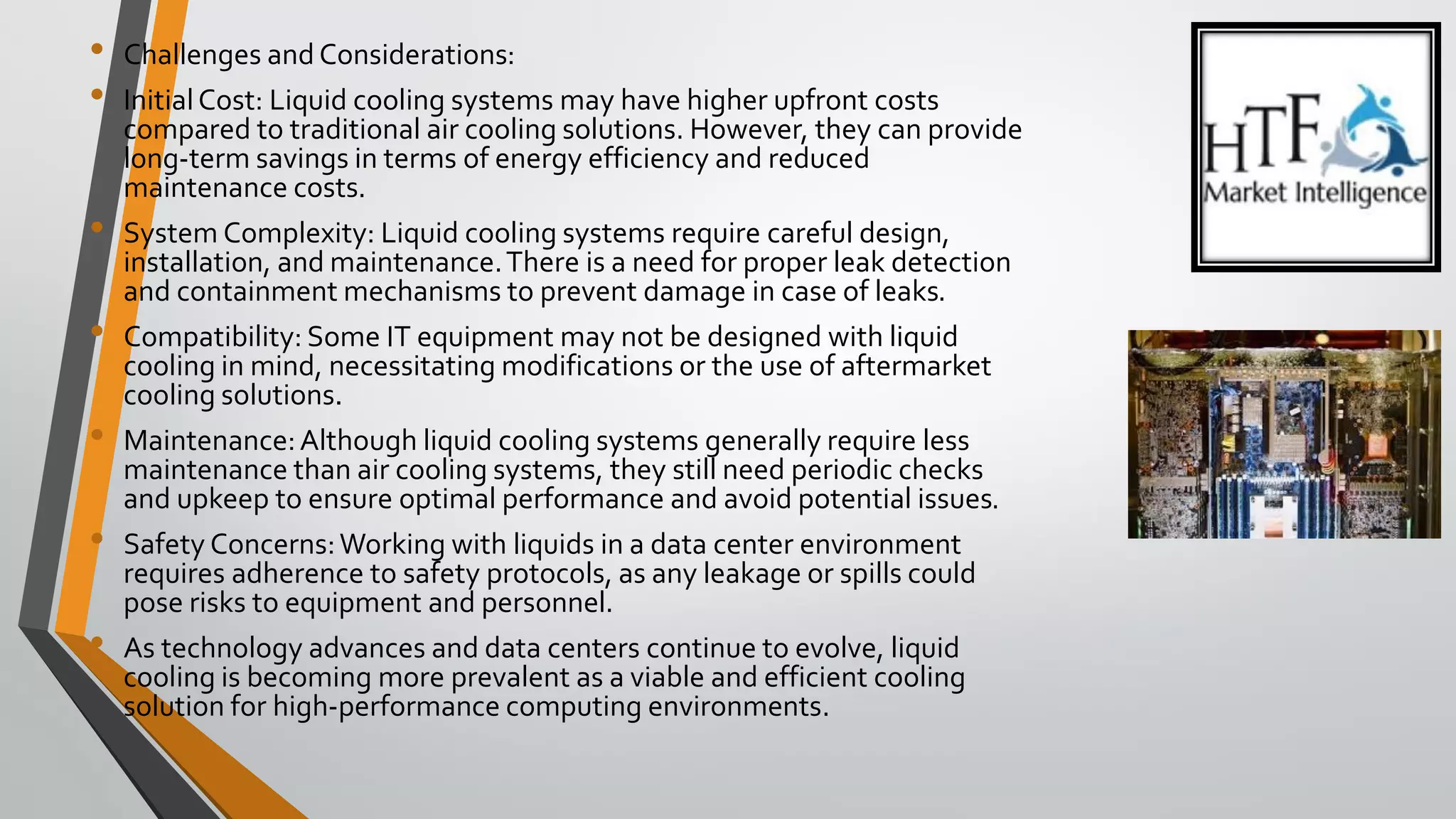 • Challenges and Considerations:

• Initial Cost: Liquid cooling systems may have higher upfront costs compared to traditional air cooling solutions. However, they can provide long-term savings in terms of energy efficiency and reduced maintenance costs.

• System Complexity: Liquid cooling systems require careful design, installation, and maintenance. There is a need for proper leak detection and containment mechanisms to prevent damage in case of leaks.

• Compatibility: Some IT equipment may not be designed with liquid cooling in mind, necessitating modifications or the use of aftermarket cooling solutions.

• Maintenance: Although liquid cooling systems generally require less maintenance than air cooling systems, they still need periodic checks and upkeep to ensure optimal performance and avoid potential issues.

• Safety Concerns: Working with liquids in a data center environment requires adherence to safety protocols, as any leakage or spills could pose risks to equipment and personnel.

• As technology advances and data centers continue to evolve, liquid cooling is becoming more prevalent as a viable and efficient cooling solution for high-performance computing environments.

HTF
Market Intelligence